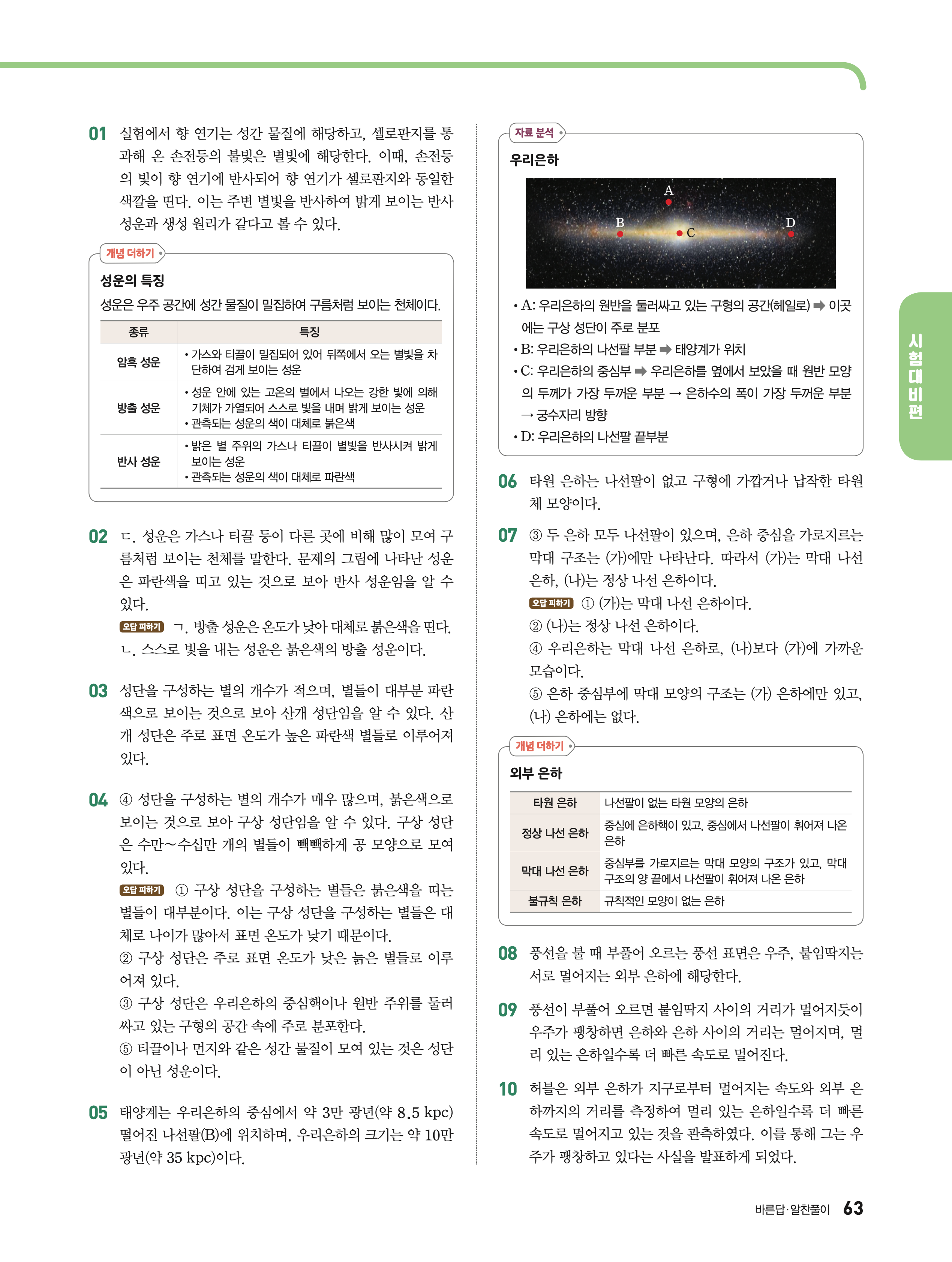 01 실험에서 향 연기는 성간 물질에 해당하고, 셀로판지를 통과해 온 손전등의 불빛은 별빛에 해당한다. 이때, 손전등의 빛이 향 연기에 반사되어 향 연기가 셀로판지와 동일한 색깔을 띤다. 이는 주변 별빛을 반사하여 밝게 보이는 반사 성운과 생성 원리가 같다고 볼 수 있다.

개념 더하기

성운의 특징

성운은 우주 공간에 성간 물질이 밀집하여 구름처럼 보이는 천체이다.

| 종류 | 특징 |
|---|---|
| 암흑 성운 | • 가스와 티끌이 밀집되어 있어 뒤쪽에서 오는 별빛을 차단하여 검게 보이는 성운 |
| 방출 성운 | • 성운 안에 있는 고온의 별에서 나오는 강한 빛에 의해 기체가 가열되어 스스로 빛을 내며 밝게 보이는 성운 • 관측되는 성운의 색이 대체로 붉은색 |
| 반사 성운 | • 밝은 별 주위의 가스나 티끌이 별빛을 반사시켜 밝게 보이는 성운 • 관측되는 성운의 색이 대체로 파란색 |

02 ㄷ. 성운은 가스나 티끌 등이 다른 곳에 비해 많이 모여 구름처럼 보이는 천체를 말한다. 문제의 그림에 나타난 성운은 파란색을 띠고 있는 것으로 보아 반사 성운임을 알 수 있다.
오답 피하기 ㄱ. 방출 성운은 온도가 낮아 대체로 붉은색을 띤다.
ㄴ. 스스로 빛을 내는 성운은 붉은색의 방출 성운이다.

03 성단을 구성하는 별의 개수가 적으며, 별들이 대부분 파란색으로 보이는 것으로 보아 산개 성단임을 알 수 있다. 산개 성단은 주로 표면 온도가 높은 파란색 별들로 이루어져 있다.

04 ④ 성단을 구성하는 별의 개수가 매우 많으며, 붉은색으로 보이는 것으로 보아 구상 성단임을 알 수 있다. 구상 성단은 수만~수십만 개의 별들이 빽빽하게 공 모양으로 모여 있다.
오답 피하기 ① 구상 성단을 구성하는 별들은 붉은색을 띠는 별들이 대부분이다. 이는 구상 성단을 구성하는 별들은 대체로 나이가 많아서 표면 온도가 낮기 때문이다.
② 구상 성단은 주로 표면 온도가 낮은 늙은 별들로 이루어져 있다.
③ 구상 성단은 우리은하의 중심핵이나 원반 주위를 둘러싸고 있는 구형의 공간 속에 주로 분포한다.
⑤ 티끌이나 먼지와 같은 성간 물질이 모여 있는 것은 성단이 아닌 성운이다.

05 태양계는 우리은하의 중심에서 약 3만 광년(약 8.5 kpc) 떨어진 나선팔(B)에 위치하며, 우리은하의 크기는 약 10만 광년(약 35 kpc)이다.

자료 분석

우리은하

A
B
C
D

• A: 우리은하의 원반을 둘러싸고 있는 구형의 공간(헤일로) ➡ 이곳에는 구상 성단이 주로 분포
• B: 우리은하의 나선팔 부분 ➡ 태양계가 위치
• C: 우리은하의 중심부 ➡ 우리은하를 옆에서 보았을 때 원반 모양의 두께가 가장 두꺼운 부분 → 은하수의 폭이 가장 두꺼운 부분 → 궁수자리 방향
• D: 우리은하의 나선팔 끝부분

06 타원 은하는 나선팔이 없고 구형에 가깝거나 납작한 타원체 모양이다.

07 ③ 두 은하 모두 나선팔이 있으며, 은하 중심을 가로지르는 막대 구조는 (가)에만 나타난다. 따라서 (가)는 막대 나선 은하, (나)는 정상 나선 은하이다.
오답 피하기 ① (가)는 막대 나선 은하이다.
② (나)는 정상 나선 은하이다.
④ 우리은하는 막대 나선 은하로, (나)보다 (가)에 가까운 모습이다.
⑤ 은하 중심부에 막대 모양의 구조는 (가) 은하에만 있고, (나) 은하에는 없다.

개념 더하기

외부 은하

| 타원 은하 | 나선팔이 없는 타원 모양의 은하 |
|---|---|
| 정상 나선 은하 | 중심에 은하핵이 있고, 중심에서 나선팔이 휘어져 나온 은하 |
| 막대 나선 은하 | 중심부를 가로지르는 막대 모양의 구조가 있고, 막대 구조의 양 끝에서 나선팔이 휘어져 나온 은하 |
| 불규칙 은하 | 규칙적인 모양이 없는 은하 |

08 풍선을 불 때 부풀어 오르는 풍선 표면은 우주, 붙임딱지는 서로 멀어지는 외부 은하에 해당한다.

09 풍선이 부풀어 오르면 붙임딱지 사이의 거리가 멀어지듯이 우주가 팽창하면 은하와 은하 사이의 거리는 멀어지며, 멀리 있는 은하일수록 더 빠른 속도로 멀어진다.

10 허블은 외부 은하가 지구로부터 멀어지는 속도와 외부 은하까지의 거리를 측정하여 멀리 있는 은하일수록 더 빠른 속도로 멀어지고 있는 것을 관측하였다. 이를 통해 그는 우주가 팽창하고 있다는 사실을 발표하게 되었다.

시험대비편

바른답·알찬풀이 63